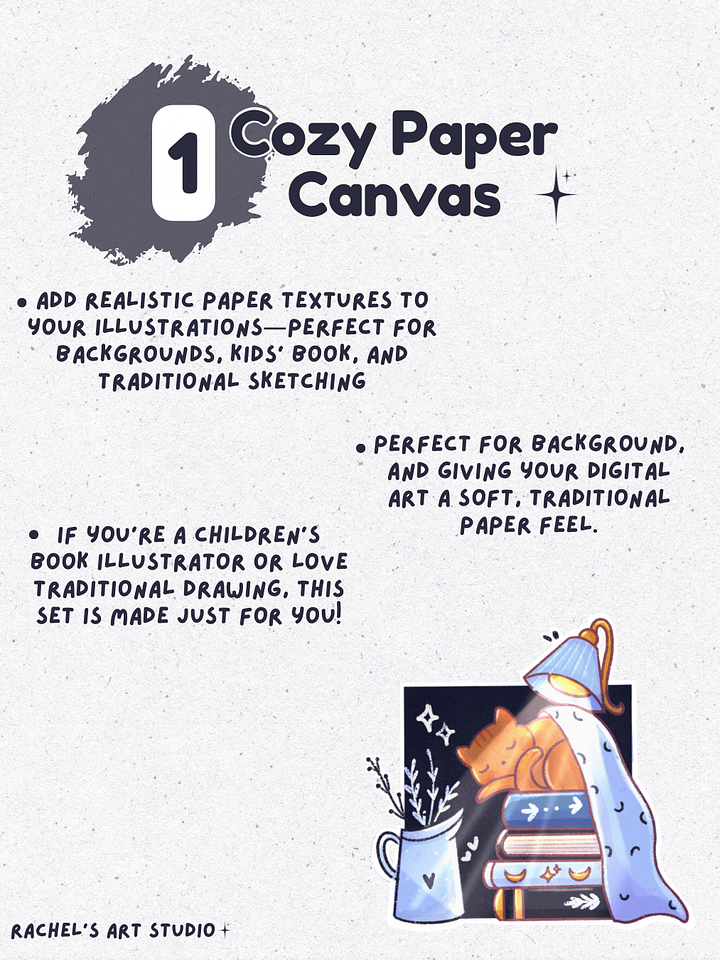 1 Cozy Paper Canvas

• ADD REALISTIC PAPER TEXTURES TO YOUR ILLUSTRATIONS—PERFECT FOR BACKGROUNDS, KIDS' BOOK, AND TRADITIONAL SKETCHING

• PERFECT FOR BACKGROUND, AND GIVING YOUR DIGITAL ART A SOFT, TRADITIONAL PAPER FEEL.

• IF YOU'RE A CHILDREN'S BOOK ILLUSTRATOR OR LOVE TRADITIONAL DRAWING, THIS SET IS MADE JUST FOR YOU!

RACHEL'S ART STUDIO